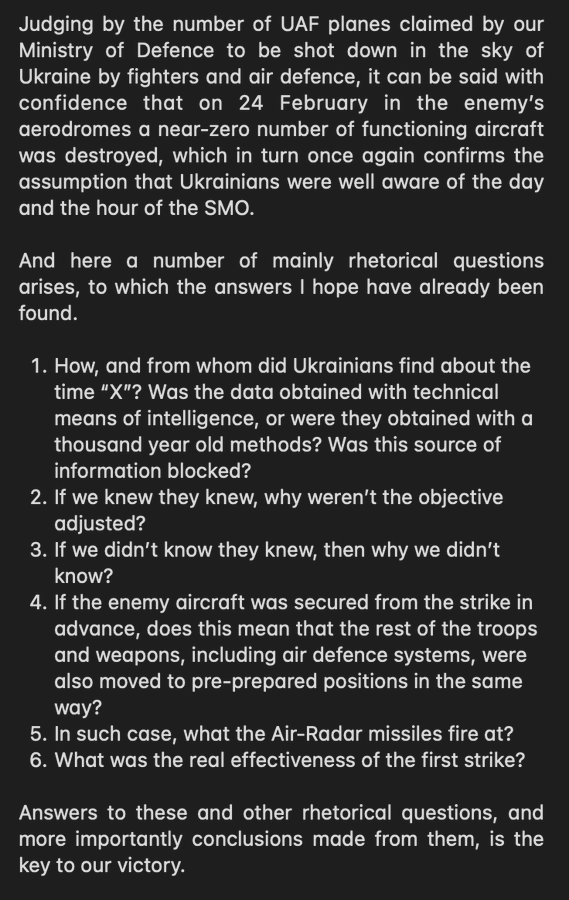 Judging by the number of UAF planes claimed by our Ministry of Defence to be shot down in the sky of Ukraine by fighters and air defence, it can be said with confidence that on 24 February in the enemy's aerodromes a near-zero number of functioning aircraft was destroyed, which in turn once again confirms the assumption that Ukrainians were well aware of the day and the hour of the SMO.

And here a number of mainly rhetorical questions arises, to which the answers I hope have already been found.

1. How, and from whom did Ukrainians find about the time "X"? Was the data obtained with technical means of intelligence, or were they obtained with a thousand year old methods? Was this source of information blocked?
2. If we knew they knew, why weren't the objective adjusted?
3. If we didn't know they knew, then why we didn't know?
4. If the enemy aircraft was secured from the strike in advance, does this mean that the rest of the troops and weapons, including air defence systems, were also moved to pre-prepared positions in the same way?
5. In such case, what the Air-Radar missiles fire at?
6. What was the real effectiveness of the first strike?

Answers to these and other rhetorical questions, and more importantly conclusions made from them, is the key to our victory.